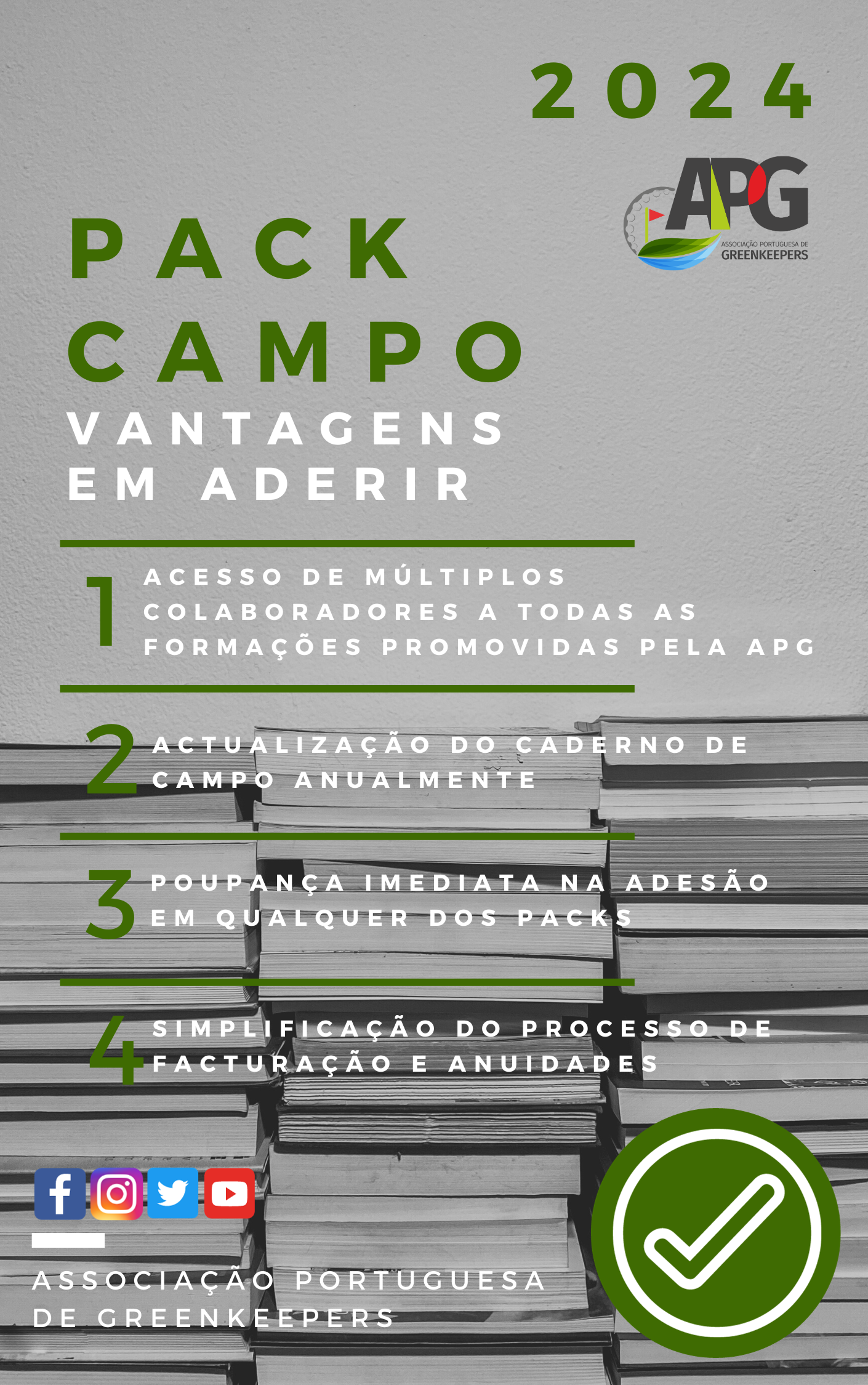 2024

APG
ASSOCIAÇÃO PORTUGUESA DE
GREENKEEPERS

PACK
CAMPO
VANTAGENS
EM ADERIR

1 ACESSO DE MÚLTIPLOS COLABORADORES A TODAS AS FORMAÇÕES PROMOVIDAS PELA APG

2 ACTUALIZAÇÃO DO CADERNO DE CAMPO ANUALMENTE

3 POUPANÇA IMEDIATA NA ADESÃO EM QUALQUER DOS PACKS

4 SIMPLIFICAÇÃO DO PROCESSO DE FACTURAÇÃO E ANUIDADES

ASSOCIAÇÃO PORTUGUESA
DE GREENKEEPERS